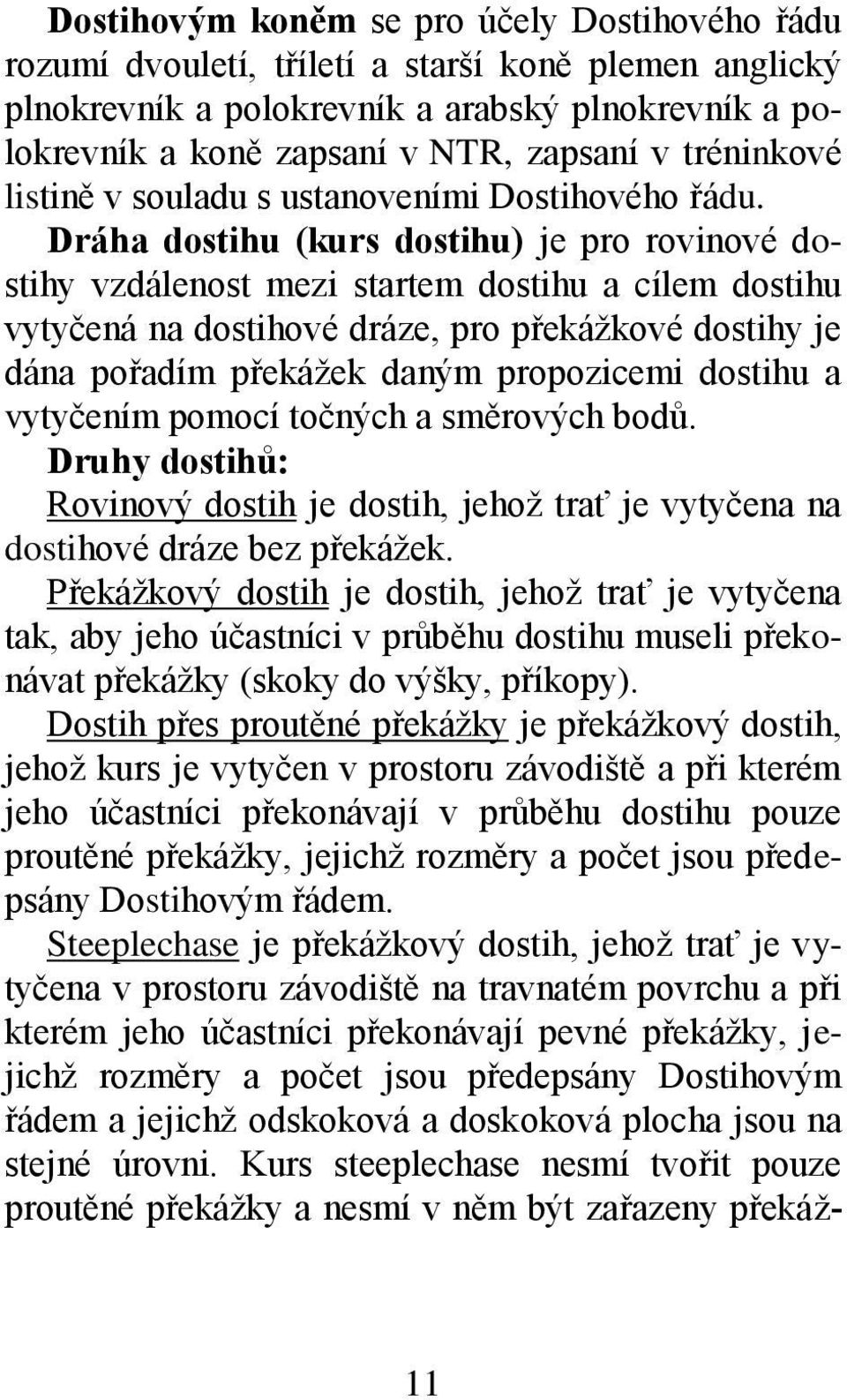 Dostihovým koněm se pro účely Dostihového řádu rozumí dvouletí, tříletí a starší koně plemen anglický plnokrevník a polokrevník a arabský plnokrevník a polokrevník a koně zapsaní v NTR, zapsaní v tréninkové listině v souladu s ustanoveními Dostihového řádu. Dráha dostihu (kurs dostihu) je pro rovinové dostihy vzdálenost mezi startem dostihu a cílem dostihu vytyčená na dostihové dráze, pro překážkové dostihy je dána pořadím překážek daným propozicemi dostihu a vytyčením pomocí točných a směrových bodů.

Druhy dostihů:

Rovinový dostih je dostih, jehož trať je vytyčena na dostihové dráze bez překážek.

Překážkový dostih je dostih, jehož trať je vytyčena tak, aby jeho účastníci v průběhu dostihu museli překonávat překážky (skoky do výšky, příkopy).

Dostih přes proutěné překážky je překážkový dostih, jehož kurs je vytyčen v prostoru závodiště a při kterém jeho účastníci překonávají v průběhu dostihu pouze proutěné překážky, jejichž rozměry a počet jsou předepsány Dostihovým řádem.

Steeplechase je překážkový dostih, jehož trať je vytyčena v prostoru závodiště na travnatém povrchu a při kterém jeho účastníci překonávají pevné překážky, jejichž rozměry a počet jsou předepsány Dostihovým řádem a jejichž odskoková a doskoková plocha jsou na stejné úrovni. Kurs steeplechase nesmí tvořit pouze proutěné překážky a nesmí v něm být zařazeny překáž-

11